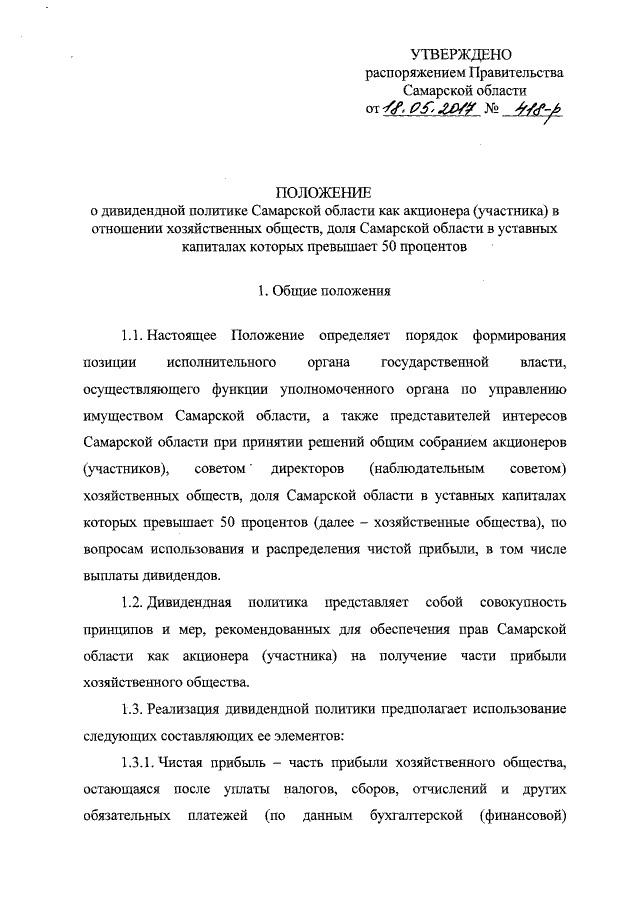 УТВЕРЖДЕНО
распоряжением Правительства
Самарской области
от 18.05.2017 № 418-р

ПОЛОЖЕНИЕ
о дивидендной политике Самарской области как акционера (участника) в отношении хозяйственных обществ, доля Самарской области в уставных капиталах которых превышает 50 процентов

1. Общие положения

1.1. Настоящее Положение определяет порядок формирования позиции исполнительного органа государственной власти, осуществляющего функции уполномоченного органа по управлению имуществом Самарской области, а также представителей интересов Самарской области при принятии решений общим собранием акционеров (участников), советом директоров (наблюдательным советом) хозяйственных обществ, доля Самарской области в уставных капиталах которых превышает 50 процентов (далее – хозяйственные общества), по вопросам использования и распределения чистой прибыли, в том числе выплаты дивидендов.

1.2. Дивидендная политика представляет собой совокупность принципов и мер, рекомендованных для обеспечения прав Самарской области как акционера (участника) на получение части прибыли хозяйственного общества.

1.3. Реализация дивидендной политики предполагает использование следующих составляющих ее элементов:

1.3.1. Чистая прибыль – часть прибыли хозяйственного общества, остающаяся после уплаты налогов, сборов, отчислений и других обязательных платежей (по данным бухгалтерской (финансовой)